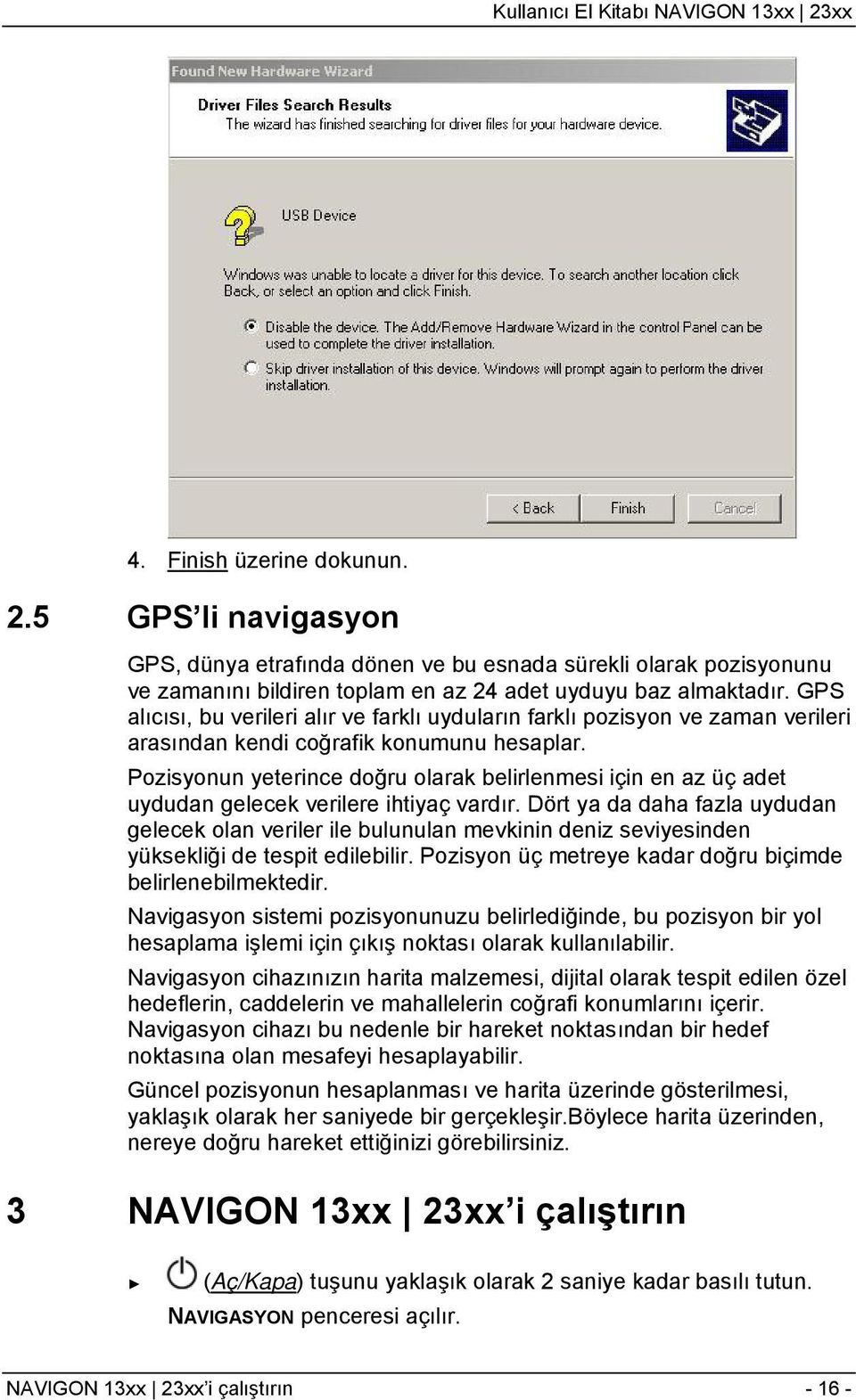 Kullanıcı El Kitabı NAVIGON 13xx | 23xx

Found New Hardware Wizard

Driver Files Search Results
The wizard has finished searching for driver files for your hardware device.

USB Device

Windows was unable to locate a driver for this device. To search another location click Back, or select an option and click Finish.

Disable the device. The Add/Remove Hardware Wizard in the control Panel can be used to complete the driver installation.

Skip driver installation of this device. Windows will prompt again to perform the driver installation.

< Back Finish Cancel

4. Finish üzerine dokunun.

2.5 GPS'li navigasyon

GPS, dünya etrafında dönen ve bu esnada sürekli olarak pozisyonunu ve zamanını bildiren toplam en az 24 adet uyduyu baz almaktadır. GPS alıcısı, bu verileri alır ve farklı uyduların farklı pozisyon ve zaman verileri arasından kendi coğrafik konumunu hesaplar.

Pozisyonun yeterince doğru olarak belirlenmesi için en az üç adet uydudan gelecek verilere ihtiyaç vardır. Dört ya da daha fazla uydudan gelecek olan veriler ile bulunulan mevkinin deniz seviyesinden yüksekliği de tespit edilebilir. Pozisyon üç metreye kadar doğru biçimde belirlenebilmektedir.

Navigasyon sistemi pozisyonunuzu belirlediğinde, bu pozisyon bir yol hesaplama işlemi için çıkış noktası olarak kullanılabilir.

Navigasyon cihazınızın harita malzemesi, dijital olarak tespit edilen özel hedeflerin, caddelerin ve mahallelerin coğrafi konumlarını içerir. Navigasyon cihazı bu nedenle bir hareket noktasından bir hedef noktasına olan mesafeyi hesaplayabilir.

Güncel pozisyonun hesaplanması ve harita üzerinde gösterilmesi, yaklaşık olarak her saniyede bir gerçekleşir.Böylece harita üzerinden, nereye doğru hareket ettiğinizi görebilirsiniz.

3 NAVIGON 13xx | 23xx'i çalıştırın

► (Aç/Kapa) tuşunu yaklaşık olarak 2 saniye kadar basılı tutun.
NAVIGASYON penceresi açılır.

NAVIGON 13xx | 23xx'i çalıştırın - 16 -